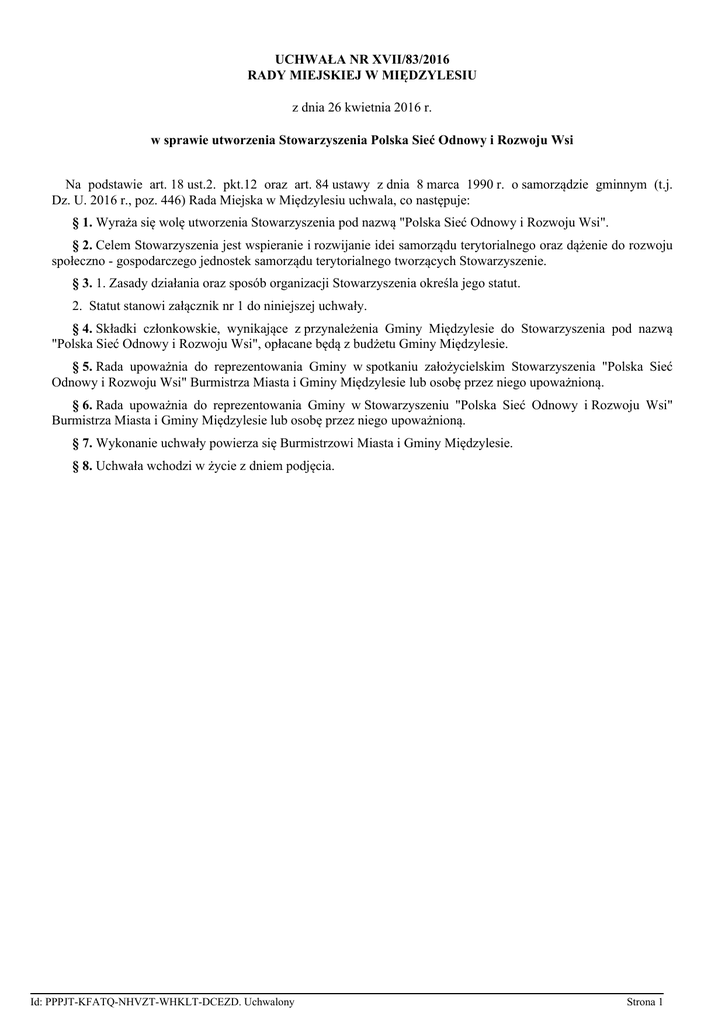 UCHWAŁA NR XVII/83/2016
RADY MIEJSKIEJ W MIĘDZYLESIU

z dnia 26 kwietnia 2016 r.

w sprawie utworzenia Stowarzyszenia Polska Sieć Odnowy i Rozwoju Wsi

Na podstawie art. 18 ust.2. pkt.12 oraz art. 84 ustawy z dnia 8 marca 1990 r. o samorządzie gminnym (t.j. Dz. U. 2016 r., poz. 446) Rada Miejska w Międzylesiu uchwala, co następuje:

§ 1. Wyraża się wolę utworzenia Stowarzyszenia pod nazwą "Polska Sieć Odnowy i Rozwoju Wsi".

§ 2. Celem Stowarzyszenia jest wspieranie i rozwijanie idei samorządu terytorialnego oraz dążenie do rozwoju społeczno - gospodarczego jednostek samorządu terytorialnego tworzących Stowarzyszenie.

§ 3. 1. Zasady działania oraz sposób organizacji Stowarzyszenia określa jego statut.

2. Statut stanowi załącznik nr 1 do niniejszej uchwały.

§ 4. Składki członkowskie, wynikające z przynależenia Gminy Międzylesie do Stowarzyszenia pod nazwą "Polska Sieć Odnowy i Rozwoju Wsi", opłacane będą z budżetu Gminy Międzylesie.

§ 5. Rada upoważnia do reprezentowania Gminy w spotkaniu założycielskim Stowarzyszenia "Polska Sieć Odnowy i Rozwoju Wsi" Burmistrza Miasta i Gminy Międzylesie lub osobę przez niego upoważnioną.

§ 6. Rada upoważnia do reprezentowania Gminy w Stowarzyszeniu "Polska Sieć Odnowy i Rozwoju Wsi" Burmistrza Miasta i Gminy Międzylesie lub osobę przez niego upoważnioną.

§ 7. Wykonanie uchwały powierza się Burmistrzowi Miasta i Gminy Międzylesie.

§ 8. Uchwała wchodzi w życie z dniem podjęcia.

Id: PPPJT-KFATQ-NHVZT-WHKLT-DCEZD. Uchwalony Strona 1